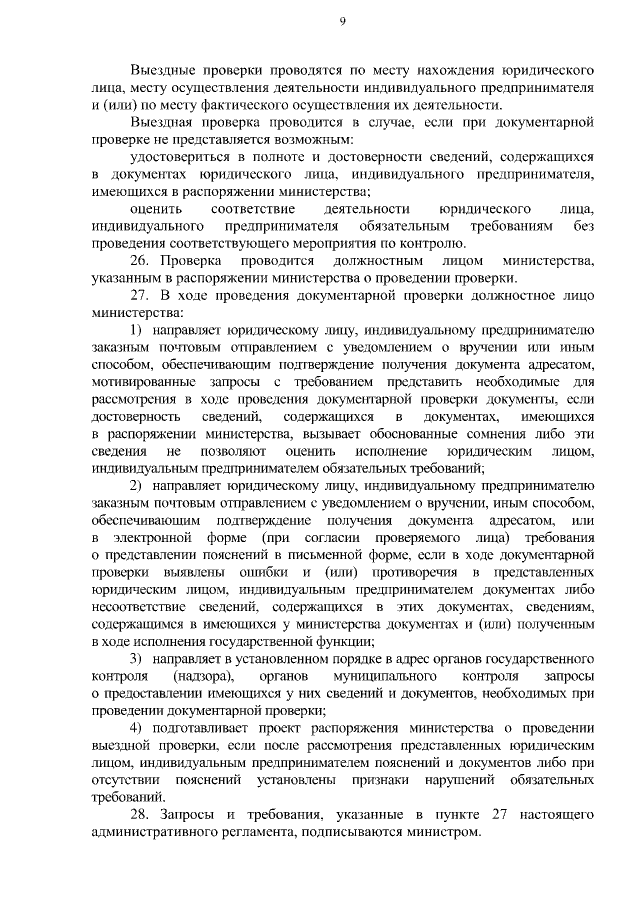 9

Выездные проверки проводятся по месту нахождения юридического лица, месту осуществления деятельности индивидуального предпринимателя и (или) по месту фактического осуществления их деятельности.

Выездная проверка проводится в случае, если при документарной проверке не представляется возможным:

удостовериться в полноте и достоверности сведений, содержащихся в документах юридического лица, индивидуального предпринимателя, имеющихся в распоряжении министерства;

оценить соответствие деятельности юридического лица, индивидуального предпринимателя обязательным требованиям без проведения соответствующего мероприятия по контролю.

26. Проверка проводится должностным лицом министерства, указанным в распоряжении министерства о проведении проверки.

27. В ходе проведения документарной проверки должностное лицо министерства:

1) направляет юридическому лицу, индивидуальному предпринимателю заказным почтовым отправлением с уведомлением о вручении или иным способом, обеспечивающим подтверждение получения документа адресатом, мотивированные запросы с требованием представить необходимые для рассмотрения в ходе проведения документарной проверки документы, если достоверность сведений, содержащихся в документах, имеющихся в распоряжении министерства, вызывает обоснованные сомнения либо эти сведения не позволяют оценить исполнение юридическим лицом, индивидуальным предпринимателем обязательных требований;

2) направляет юридическому лицу, индивидуальному предпринимателю заказным почтовым отправлением с уведомлением о вручении, иным способом, обеспечивающим подтверждение получения документа адресатом, или в электронной форме (при согласии проверяемого лица) требования о представлении пояснений в письменной форме, если в ходе документарной проверки выявлены ошибки и (или) противоречия в представленных юридическим лицом, индивидуальным предпринимателем документах либо несоответствие сведений, содержащихся в этих документах, сведениям, содержащимся в имеющихся у министерства документах и (или) полученным в ходе исполнения государственной функции;

3) направляет в установленном порядке в адрес органов государственного контроля (надзора), органов муниципального контроля запросы о предоставлении имеющихся у них сведений и документов, необходимых при проведении документарной проверки;

4) подготавливает проект распоряжения министерства о проведении выездной проверки, если после рассмотрения представленных юридическим лицом, индивидуальным предпринимателем пояснений и документов либо при отсутствии пояснений установлены признаки нарушений обязательных требований.

28. Запросы и требования, указанные в пункте 27 настоящего административного регламента, подписываются министром.